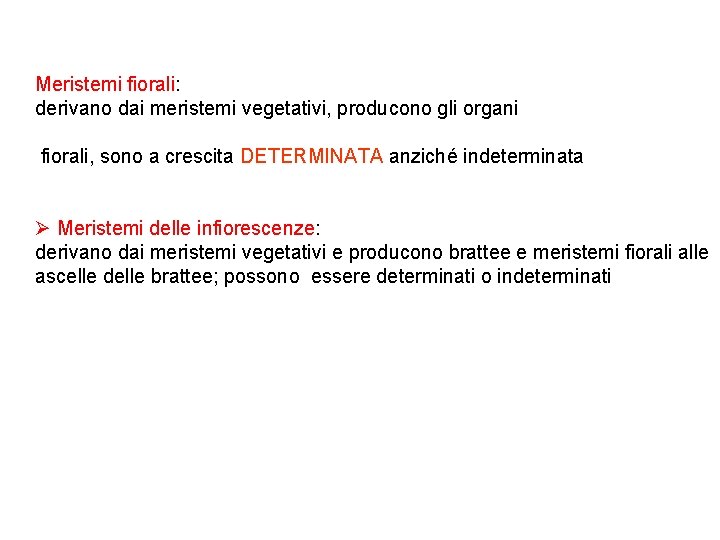 Meristemi fiorali:
derivano dai meristemi vegetativi, producono gli organi

fiorali, sono a crescita DETERMINATA anziché indeterminata

➢ Meristemi delle infiorescenze:
derivano dai meristemi vegetativi e producono brattee e meristemi fiorali alle ascelle delle brattee; possono essere determinati o indeterminati